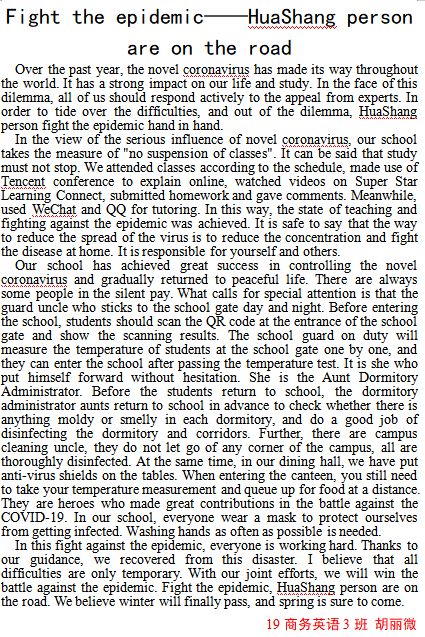 Fight the epidemic——HuaShang person are on the road

Over the past year, the novel coronavirus has made its way throughout the world. It has a strong impact on our life and study. In the face of this dilemma, all of us should respond actively to the appeal from experts. In order to tide over the difficulties, and out of the dilemma, HuaShang person fight the epidemic hand in hand.

In the view of the serious influence of novel coronavirus, our school takes the measure of "no suspension of classes". It can be said that study must not stop. We attended classes according to the schedule, made use of Tencent conference to explain online, watched videos on Super Star Learning Connect, submitted homework and gave comments. Meanwhile, used WeChat and QQ for tutoring. In this way, the state of teaching and fighting against the epidemic was achieved. It is safe to say that the way to reduce the spread of the virus is to reduce the concentration and fight the disease at home. It is responsible for yourself and others.

Our school has achieved great success in controlling the novel coronavirus and gradually returned to peaceful life. There are always some people in the silent pay. What calls for special attention is that the guard uncle who sticks to the school gate day and night. Before entering the school, students should scan the QR code at the entrance of the school gate and show the scanning results. The school guard on duty will measure the temperature of students at the school gate one by one, and they can enter the school after passing the temperature test. It is she who put himself forward without hesitation. She is the Aunt Dormitory Administrator. Before the students return to school, the dormitory administrator aunts return to school in advance to check whether there is anything moldy or smelly in each dormitory, and do a good job of disinfecting the dormitory and corridors. Further, there are campus cleaning uncle, they do not let go of any corner of the campus, all are thoroughly disinfected. At the same time, in our dining hall, we have put anti-virus shields on the tables. When entering the canteen, you still need to take your temperature measurement and queue up for food at a distance. They are heroes who made great contributions in the battle against the COVID-19. In our school, everyone wear a mask to protect ourselves from getting infected. Washing hands as often as possible is needed.

In this fight against the epidemic, everyone is working hard. Thanks to our guidance, we recovered from this disaster. I believe that all difficulties are only temporary. With our joint efforts, we will win the battle against the epidemic. Fight the epidemic, HuaShang person are on the road. We believe winter will finally pass, and spring is sure to come.

19 商务英语 3 班 胡丽微